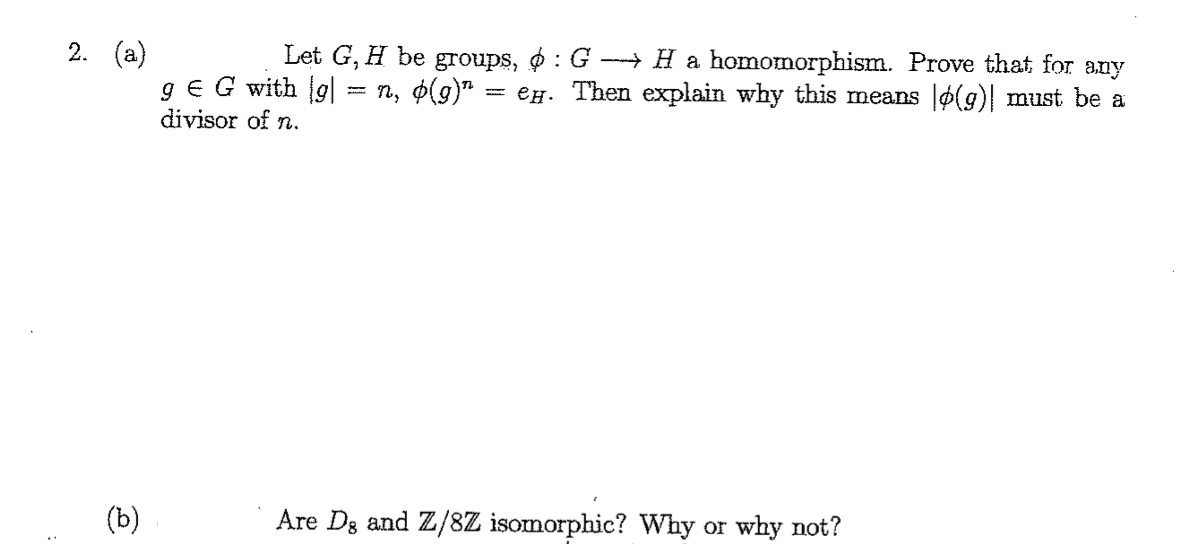 2. (a) Let $G, H$ be groups, $\phi : G \longrightarrow H$ a homomorphism. Prove that for any $g \in G$ with $|g| = n$, $\phi(g)^n = e_H$. Then explain why this means $|\phi(g)|$ must be a divisor of $n$.

(b) Are $D_8$ and $\mathbb{Z}/8\mathbb{Z}$ isomorphic? Why or why not?